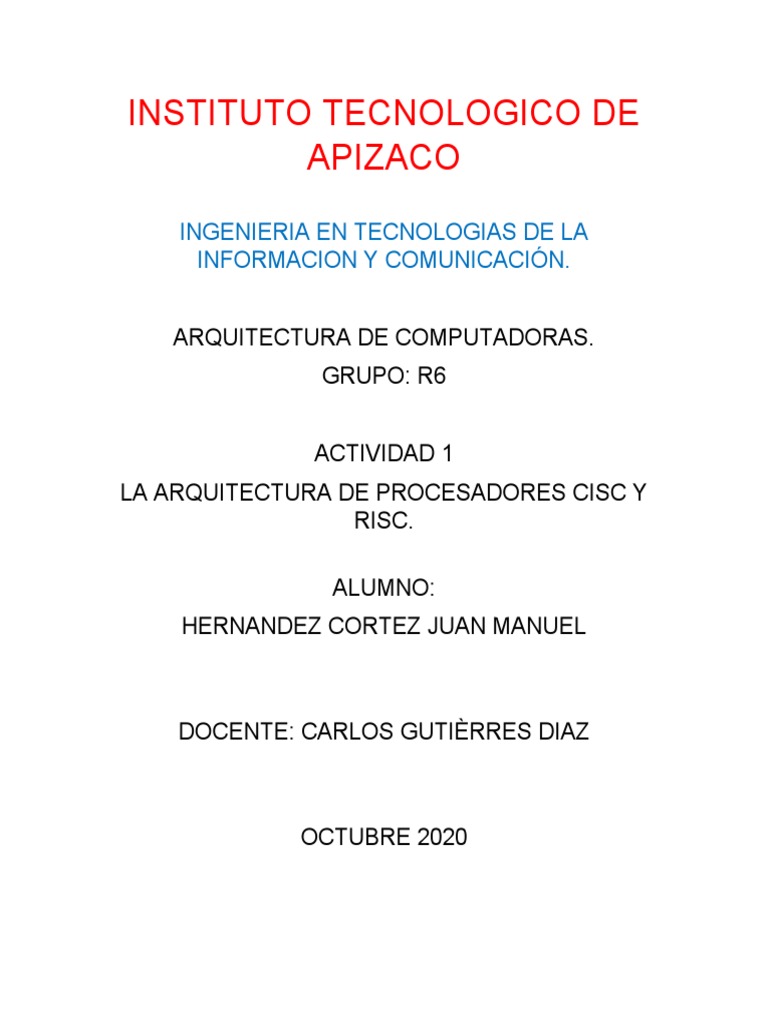 INSTITUTO TECNOLOGICO DE APIZACO

INGENIERIA EN TECNOLOGIAS DE LA INFORMACION Y COMUNICACIÓN.

ARQUITECTURA DE COMPUTADORAS.

GRUPO: R6

ACTIVIDAD 1

LA ARQUITECTURA DE PROCESADORES CISC Y RISC.

ALUMNO:

HERNANDEZ CORTEZ JUAN MANUEL

DOCENTE: CARLOS GUTIÈRRES DIAZ

OCTUBRE 2020